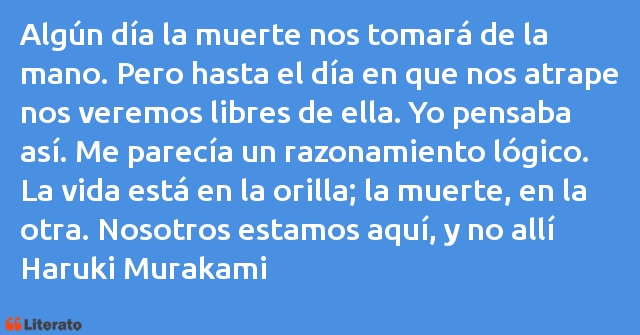 Algún día la muerte nos tomará de la mano. Pero hasta el día en que nos atrape nos veremos libres de ella. Yo pensaba así. Me parecía un razonamiento lógico. La vida está en la orilla; la muerte, en la otra. Nosotros estamos aquí, y no allí
Haruki Murakami

Literato